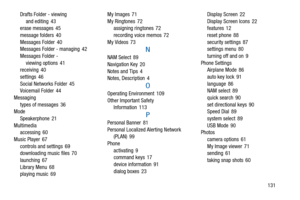 Drafts Folder - viewing
and editing 43
erase messages 45
message folders 40
Messages Folder 40
Messages Folder - managing 42
Messages Folder -
viewing options 41
receiving 40
settings 46
Social Networks Folder 45
Voicemail Folder 44
Messaging
types of messages 36
Mode
Speakerphone 21
Multimedia
accessing 60
Music Player 67
controls and settings 69
downloading music files 70
launching 67
Library Menu 68
playing music 69

My Images 71
My Ringtones 72
assigning ringtones 72
recording voice memos 72
My Videos 73

N

NAM Select 89
Navigation Key 20
Notes and Tips 4
Notes, Description 4

O

Operating Environment 109
Other Important Safety
Information 113

P

Personal Banner 81
Personal Localized Alerting Network
(PLAN) 99
Phone
activating 9
command keys 17
device information 91
dialog boxes 23

Display Screen 22
Display Screen Icons 22
features 12
reset phone 88
security settings 87
settings menu 80
turning off and on 9
Phone Settings
Airplane Mode 86
auto key lock 91
language 86
NAM select 89
quick search 90
set directional keys 90
Speed Dial 89
system select 89
USB Mode 90
Photos
camera options 61
My Image viewer 71
sending 61
taking snap shots 60

131